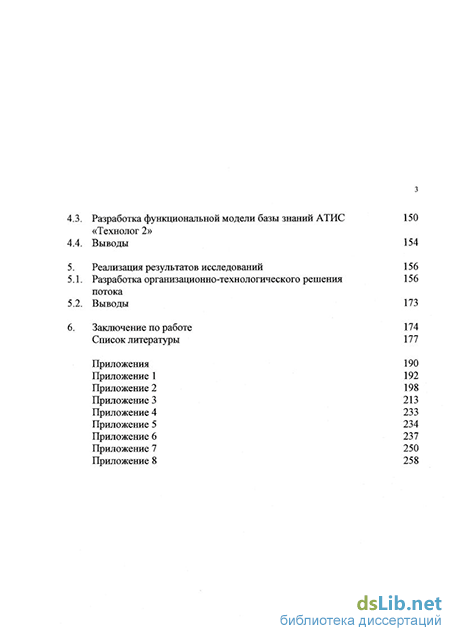 3

4.3. Разработка функциональной модели базы знаний АТИС «Технолог 2» 150
4.4. Выводы 154

5. Реализация результатов исследований 156
5.1. Разработка организационно-технологического решения потока 156
5.2. Выводы 173

6. Заключение по работе 174
Список литературы 177

Приложения 190
Приложение 1 192
Приложение 2 198
Приложение 3 213
Приложение 4 233
Приложение 5 234
Приложение 6 237
Приложение 7 250
Приложение 8 258

dsLib.net
библиотека диссертаций